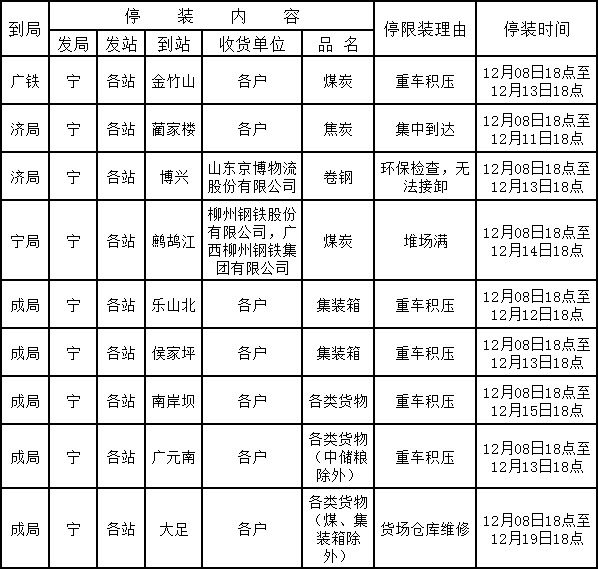 | 到局 | 停装内容 | | | | | 停限装理由 | 停装时间 |
|---|---|---|---|---|---|---|---|
| | 发局 | 发站 | 到站 | 收货单位 | 品名 | | |
| 广铁 | 宁 | 各站 | 金竹山 | 各户 | 煤炭 | 重车积压 | 12月08日18点至12月13日18点 |
| 济局 | 宁 | 各站 | 蔺家楼 | 各户 | 焦炭 | 集中到达 | 12月08日18点至12月11日18点 |
| 济局 | 宁 | 各站 | 博兴 | 山东京博物流股份有限公司 | 卷钢 | 环保检查，无法接卸 | 12月08日18点至12月13日18点 |
| 宁局 | 宁 | 各站 | 鹧鸪江 | 柳州钢铁股份有限公司，广西柳州钢铁集团有限公司 | 煤炭 | 堆场满 | 12月08日18点至12月14日18点 |
| 成局 | 宁 | 各站 | 乐山北 | 各户 | 集装箱 | 重车积压 | 12月08日18点至12月12日18点 |
| 成局 | 宁 | 各站 | 侯家坪 | 各户 | 集装箱 | 重车积压 | 12月08日18点至12月13日18点 |
| 成局 | 宁 | 各站 | 南岸坝 | 各户 | 各类货物 | 重车积压 | 12月08日18点至12月15日18点 |
| 成局 | 宁 | 各站 | 广元南 | 各户 | 各类货物（中储粮除外） | 重车积压 | 12月08日18点至12月13日18点 |
| 成局 | 宁 | 各站 | 大足 | 各户 | 各类货物（煤、集装箱除外） | 货场仓库维修 | 12月08日18点至12月19日18点 |